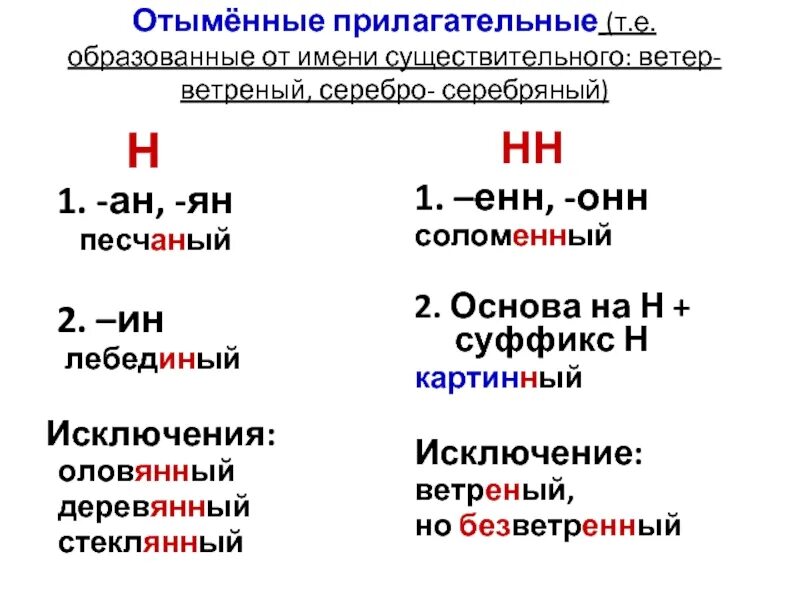 Отымённые прилагательные (т.е. образованные от имени существительного: ветер- ветреный, серебро- серебряный)

Н

1. -ан, -ян
песчаный

2. –ин
лебединый

Исключения:
оловянный
деревянный
стеклянный

НН

1. –енн, -онн
соломенный

2. Основа на Н + суффикс Н
картинный

Исключение:
ветреный,
но безветренный